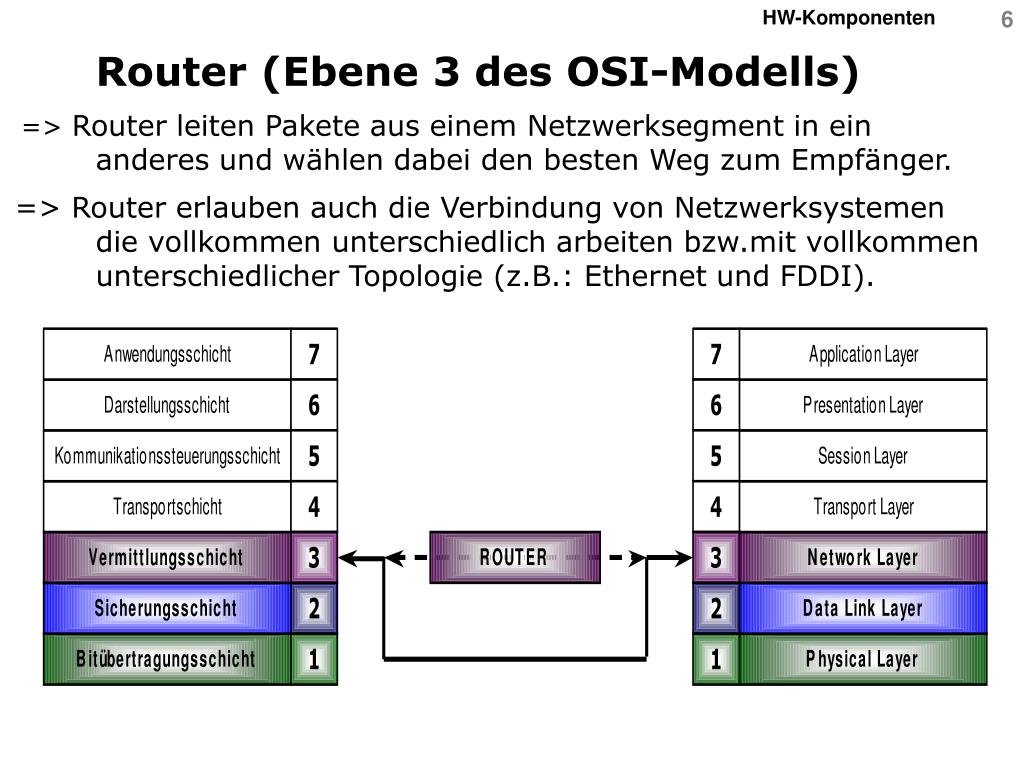 HW-Komponenten 6

Router (Ebene 3 des OSI-Modells)

=> Router leiten Pakete aus einem Netzwerksegment in ein anderes und wählen dabei den besten Weg zum Empfänger.

=> Router erlauben auch die Verbindung von Netzwerksystemen die vollkommen unterschiedlich arbeiten bzw.mit vollkommen unterschiedlicher Topologie (z.B.: Ethernet und FDDI).

| Anwendungsschicht | 7 |
|---|---|
| Darstellungsschicht | 6 |
| Kommunikationssteuerungsschicht | 5 |
| Transportschicht | 4 |
| Vermittlungsschicht | 3 |
| Sicherungsschicht | 2 |
| Bitübertragungsschicht | 1 |

ROUTER

| 7 | Application Layer |
|---|---|
| 6 | Presentation Layer |
| 5 | Session Layer |
| 4 | Transport Layer |
| 3 | Network Layer |
| 2 | Data Link Layer |
| 1 | Physical Layer |